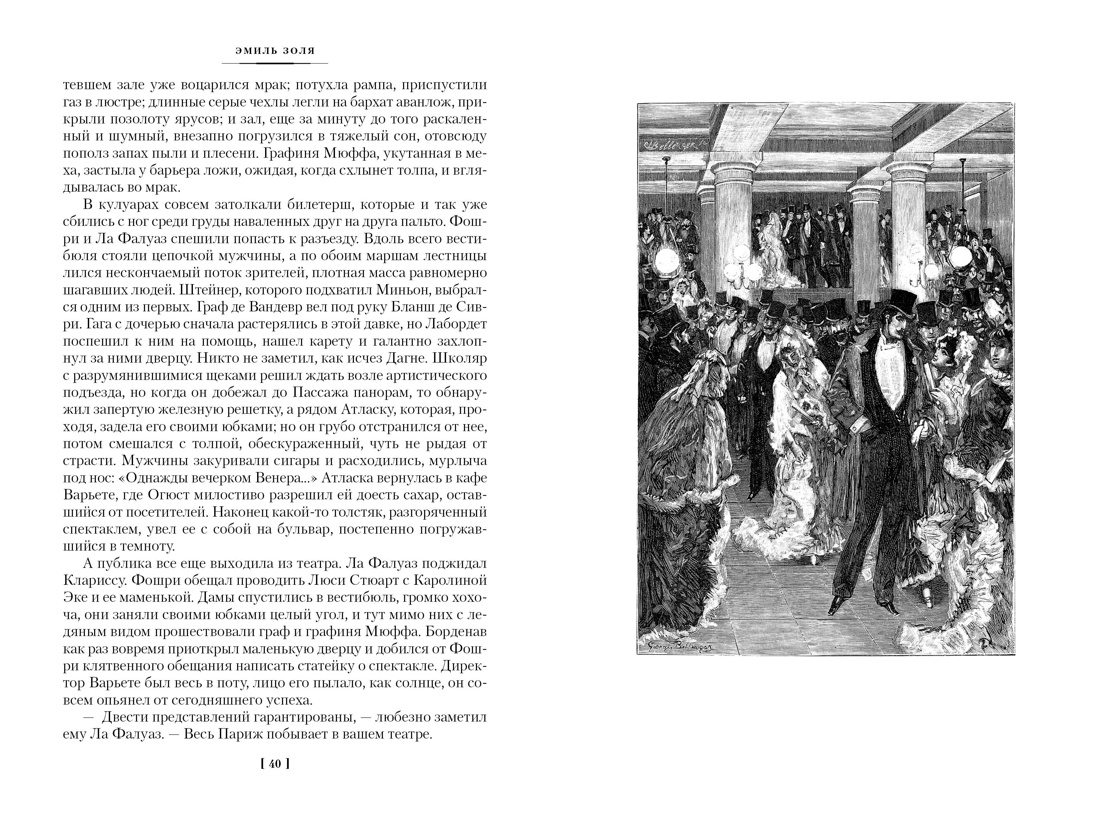 ЭМИЛЬ ЗОЛЯ

тевшем зале уже воцарился мрак; потухла рампа, приспустили газ в люстре; длинные серые чехлы легли на бархат аванлож, прикрыли позолоту ярусов; и зал, еще за минуту до того раскаленный и шумный, внезапно погрузился в тяжелый сон, отовсюду пополз запах пыли и плесени. Графиня Мюффа, укутанная в меха, застыла у барьера ложи, ожидая, когда схлынет толпа, и вглядывалась во мрак.

В кулуарах совсем затолкали билетерш, которые и так уже сбились с ног среди груды наваленных друг на друга пальто. Фошри и Ла Фалуаз спешили попасть к разъезду. Вдоль всего вестибюля стояли цепочкой мужчины, а по обоим маршам лестницы лился нескончаемый поток зрителей, плотная масса равномерно шагавших людей. Штейнер, которого подхватил Миньон, выбрался одним из первых. Граф де Вандевр вел под руку Бланш де Сиври. Гага с дочерью сначала растерялись в этой давке, но Лабордет поспешил к ним на помощь, нашел карету и галантно захлопнул за ними дверцу. Никто не заметил, как исчез Дагне. Школяр с разрумянившимися щеками решил ждать возле артистического подъезда, но когда он добежал до Пассажа панорам, то обнаружил запертую железную решетку, а рядом Атласку, которая, проходя, задела его своими юбками; но он грубо отстранился от нее, потом смешался с толпой, обескураженный, чуть не рыдая от страсти. Мужчины закуривали сигары и расходились, мурлыча под нос: «Однажды вечерком Венера...» Атласка вернулась в кафе Варьете, где Огюст милостиво разрешил ей доесть сахар, оставшийся от посетителей. Наконец какой-то толстяк, разгоряченный спектаклем, увел ее с собой на бульвар, постепенно погружавшийся в темноту.

А публика все еще выходила из театра. Ла Фалуаз поджидал Клариссу. Фошри обещал проводить Люси Стюарт с Каролиной Эке и ее маменькой. Дамы спустились в вестибюль, громко хохоча, они заняли своими юбками целый угол, и тут мимо них с ледяным видом прошествовали граф и графиня Мюффа. Борденав как раз вовремя приоткрыл маленькую дверцу и добился от Фошри клятвенного обещания написать статейку о спектакле. Директор Варьете был весь в поту, лицо его пылало, как солнце, он совсем опьянел от сегодняшнего успеха.

— Двести представлений гарантированы, — любезно заметил ему Ла Фалуаз. — Весь Париж побывает в вашем театре.

[ 40 ]